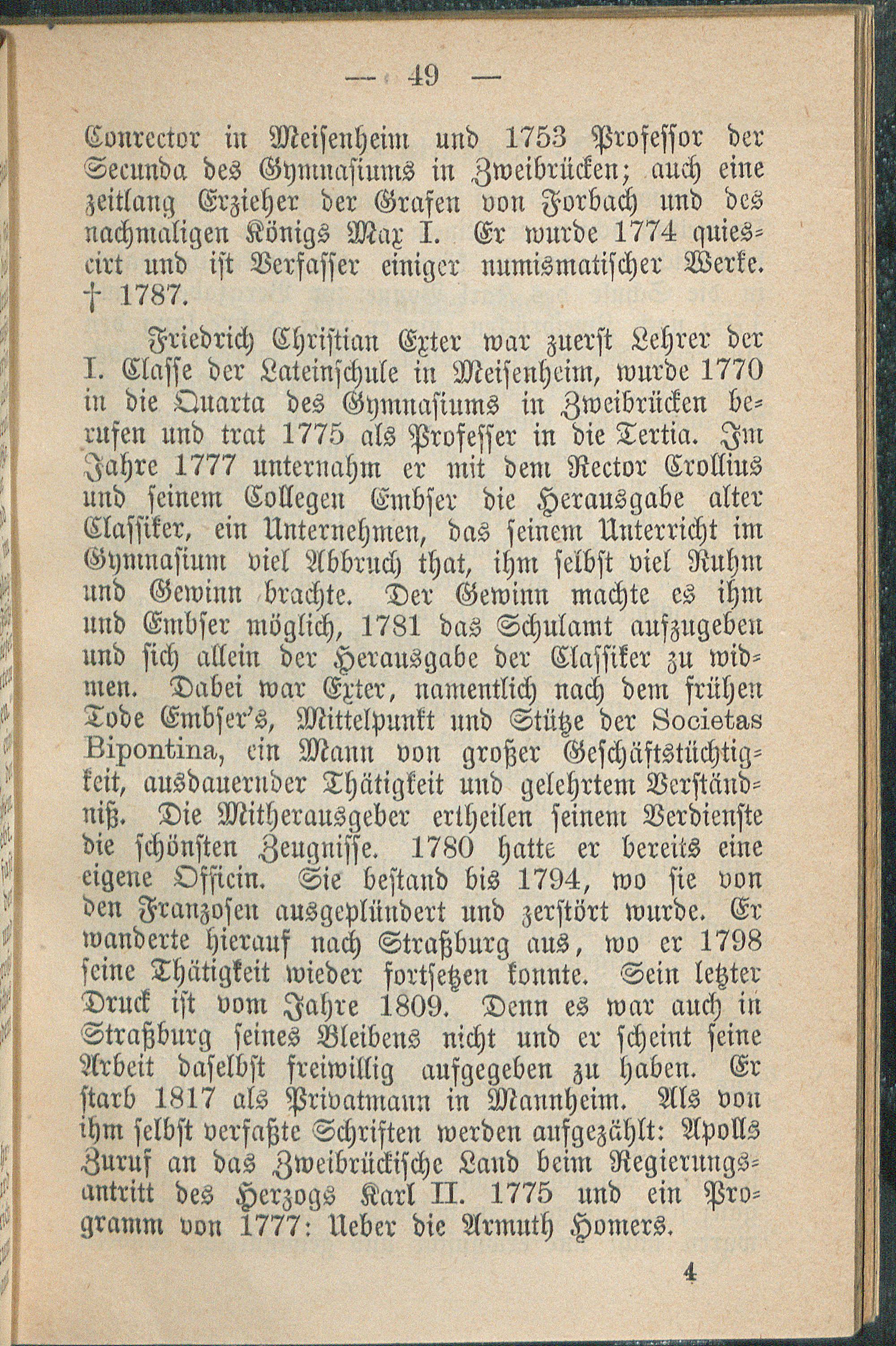 — 49 —

Conrector in Meisenheim und 1753 Professor der Secunda des Gymnasiums in Zweibrücken; auch eine zeitlang Erzieher der Grafen von Forbach und des nachmaligen Königs Max I. Er wurde 1774 quiescirt und ist Verfasser einiger numismatischer Werke. † 1787.

Friedrich Christian Exter war zuerst Lehrer der I. Classe der Lateinschule in Meisenheim, wurde 1770 in die Quarta des Gymnasiums in Zweibrücken berufen und trat 1775 als Professer in die Tertia. Im Jahre 1777 unternahm er mit dem Rector Crollius und seinem Collegen Embser die Herausgabe alter Classiker, ein Unternehmen, das seinem Unterricht im Gymnasium viel Abbruch that, ihm selbst viel Ruhm und Gewinn brachte. Der Gewinn machte es ihm und Embser möglich, 1781 das Schulamt aufzugeben und sich allein der Herausgabe der Classiker zu widmen. Dabei war Exter, namentlich nach dem frühen Tode Embser's, Mittelpunkt und Stütze der Societas Bipontina, ein Mann von großer Geschäftstüchtigkeit, ausdauernder Thätigkeit und gelehrtem Verständniß. Die Mitherausgeber ertheilen seinem Verdienste die schönsten Zeugnisse. 1780 hatte er bereits eine eigene Officin. Sie bestand bis 1794, wo sie von den Franzosen ausgeplündert und zerstört wurde. Er wanderte hierauf nach Straßburg aus, wo er 1798 seine Thätigkeit wieder fortsetzen konnte. Sein letzter Druck ist vom Jahre 1809. Denn es war auch in Straßburg seines Bleibens nicht und er scheint seine Arbeit daselbst freiwillig aufgegeben zu haben. Er starb 1817 als Privatmann in Mannheim. Als von ihm selbst verfaßte Schriften werden aufgezählt: Apolls Zuruf an das Zweibrückische Land beim Regierungsantritt des Herzogs Karl II. 1775 und ein Programm von 1777: Ueber die Armuth Homers.

4